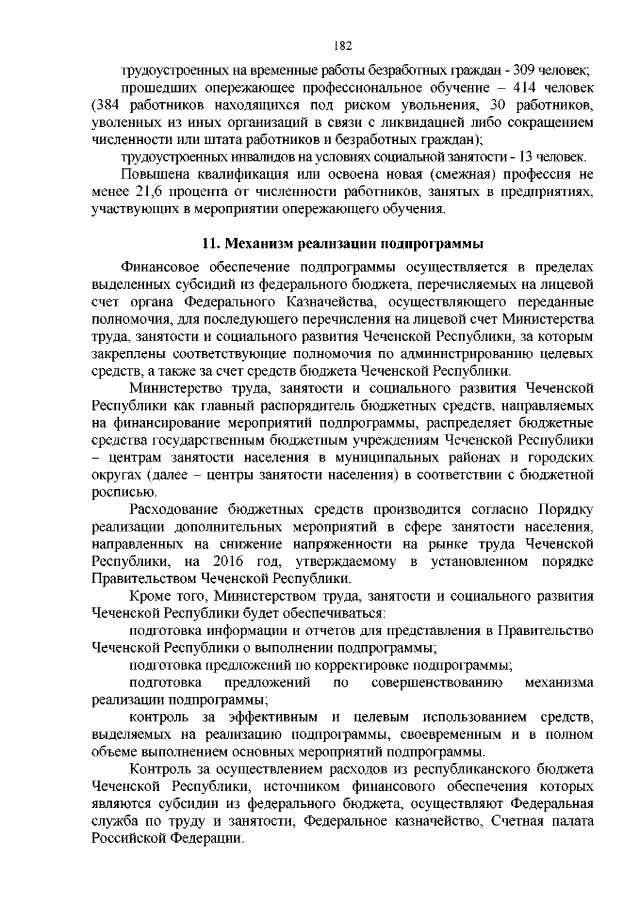 182

трудоустроенных на временные работы безработных граждан - 309 человек;

прошедших опережающее профессиональное обучение – 414 человек (384 работников находящихся под риском увольнения, 30 работников, уволенных из иных организаций в связи с ликвидацией либо сокращением численности или штата работников и безработных граждан);

трудоустроенных инвалидов на условиях социальной занятости - 13 человек.

Повышена квалификация или освоена новая (смежная) профессия не менее 21,6 процента от численности работников, занятых в предприятиях, участвующих в мероприятии опережающего обучения.

11. Механизм реализации подпрограммы

Финансовое обеспечение подпрограммы осуществляется в пределах выделенных субсидий из федерального бюджета, перечисляемых на лицевой счет органа Федерального Казначейства, осуществляющего переданные полномочия, для последующего перечисления на лицевой счет Министерства труда, занятости и социального развития Чеченской Республики, за которым закреплены соответствующие полномочия по администрированию целевых средств, а также за счет средств бюджета Чеченской Республики.

Министерство труда, занятости и социального развития Чеченской Республики как главный распорядитель бюджетных средств, направляемых на финансирование мероприятий подпрограммы, распределяет бюджетные средства государственным бюджетным учреждениям Чеченской Республики – центрам занятости населения в муниципальных районах и городских округах (далее – центры занятости населения) в соответствии с бюджетной росписью.

Расходование бюджетных средств производится согласно Порядку реализации дополнительных мероприятий в сфере занятости населения, направленных на снижение напряженности на рынке труда Чеченской Республики, на 2016 год, утверждаемому в установленном порядке Правительством Чеченской Республики.

Кроме того, Министерством труда, занятости и социального развития Чеченской Республики будет обеспечиваться:

подготовка информации и отчетов для представления в Правительство Чеченской Республики о выполнении подпрограммы;

подготовка предложений по корректировке подпрограммы;

подготовка предложений по совершенствованию механизма реализации подпрограммы;

контроль за эффективным и целевым использованием средств, выделяемых на реализацию подпрограммы, своевременным и в полном объеме выполнением основных мероприятий подпрограммы.

Контроль за осуществлением расходов из республиканского бюджета Чеченской Республики, источником финансового обеспечения которых являются субсидии из федерального бюджета, осуществляют Федеральная служба по труду и занятости, Федеральное казначейство, Счетная палата Российской Федерации.